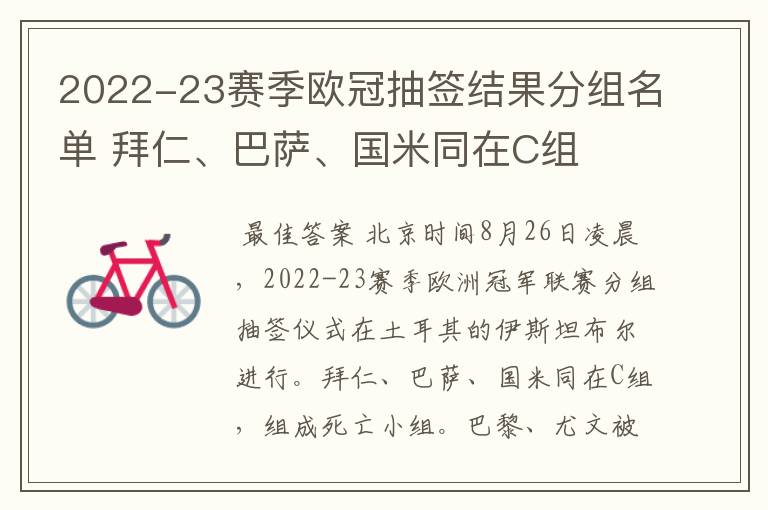 2022-23赛季欧冠抽签结果分组名单 拜仁、巴萨、国米同在C组

最佳答案 北京时间8月26日凌晨，2022-23赛季欧洲冠军联赛分组抽签仪式在土耳其的伊斯坦布尔进行。拜仁、巴萨、国米同在C组，组成死亡小组。巴黎、尤文被